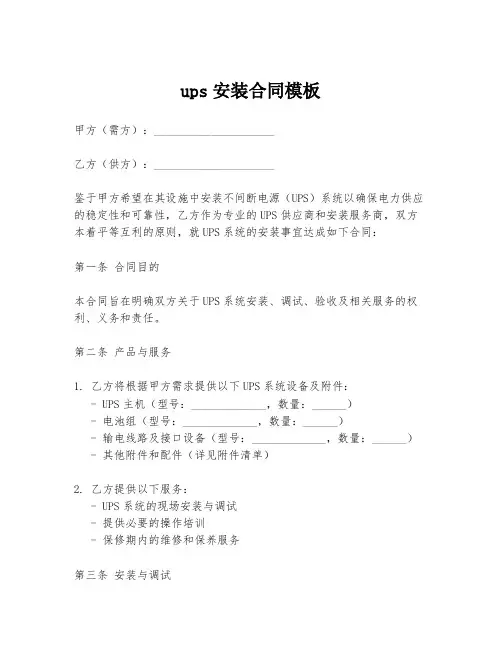 ups 安装合同模板

甲方（需方）：______________________

乙方（供方）：______________________

鉴于甲方希望在其设施中安装不间断电源（UPS）系统以确保电力供应的稳定性和可靠性，乙方作为专业的 UPS 供应商和安装服务商，双方本着平等互利的原则，就 UPS 系统的安装事宜达成如下合同：

第一条 合同目的

本合同旨在明确双方关于 UPS 系统安装、调试、验收及相关服务的权利、义务和责任。

第二条 产品与服务

1. 乙方将根据甲方需求提供以下 UPS 系统设备及附件：
- UPS 主机（型号：______________，数量：______）
- 电池组（型号：______________，数量：______）
- 输电线路及接口设备（型号：______________，数量：______）
- 其他附件和配件（详见附件清单）

2. 乙方提供以下服务：
- UPS 系统的现场安装与调试
- 提供必要的操作培训
- 保修期内的维修和保养服务

第三条 安装与调试